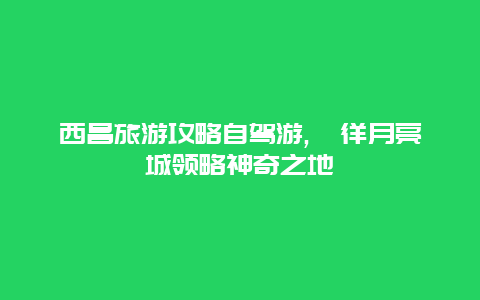 西昌旅游攻略自驾游， 徉月亮城领略神奇之地